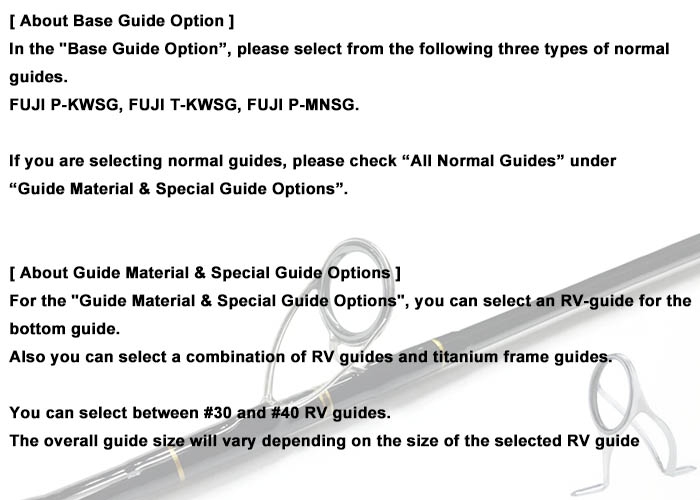 [ About Base Guide Option ]
In the "Base Guide Option", please select from the following three types of normal guides.
FUJI P-KWSG, FUJI T-KWSG, FUJI P-MNSG.

If you are selecting normal guides, please check “All Normal Guides” under “Guide Material & Special Guide Options”.

[ About Guide Material & Special Guide Options ]
For the "Guide Material & Special Guide Options", you can select an RV-guide for the bottom guide.
Also you can select a combination of RV guides and titanium frame guides.

You can select between #30 and #40 RV guides.
The overall guide size will vary depending on the size of the selected RV guide